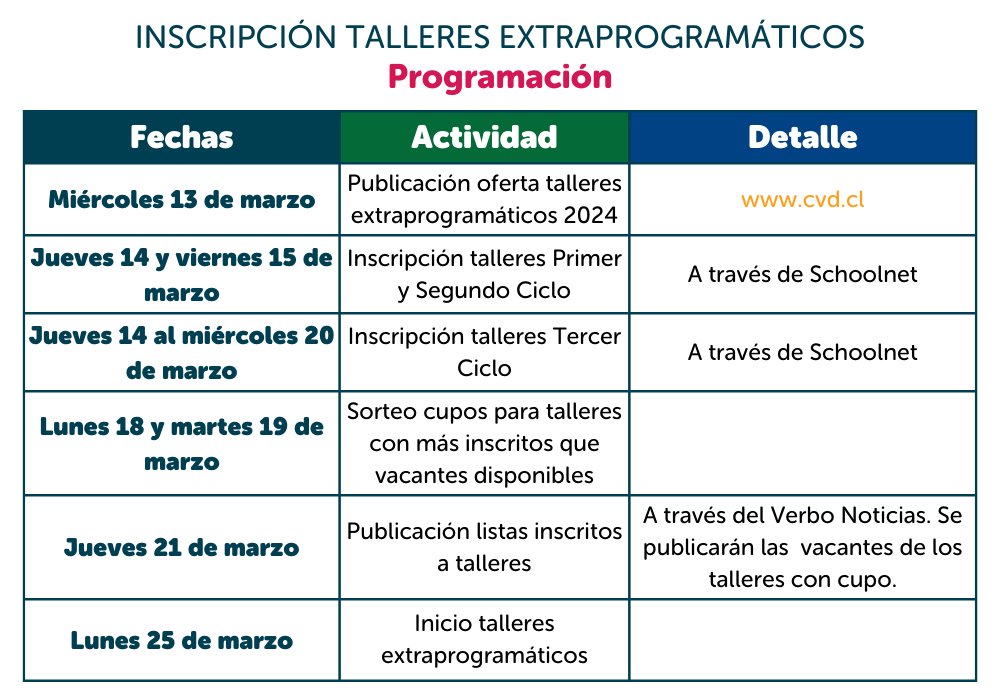 INSCRIPCIÓN TALLERES EXTRAPROGRAMÁTICOS
Programación

| Fechas | Actividad | Detalle |
|---|---|---|
| Miércoles 13 de marzo | Publicación oferta talleres extraprogramáticos 2024 | www.cvd.cl |
| Jueves 14 y viernes 15 de marzo | Inscripción talleres Primer y Segundo Ciclo | A través de Schoolnet |
| Jueves 14 al miércoles 20 de marzo | Inscripción talleres Tercer Ciclo | A través de Schoolnet |
| Lunes 18 y martes 19 de marzo | Sorteo cupos para talleres con más inscritos que vacantes disponibles | |
| Jueves 21 de marzo | Publicación listas inscritos a talleres | A través del Verbo Noticias. Se publicarán las vacantes de los talleres con cupo. |
| Lunes 25 de marzo | Inicio talleres extraprogramáticos | |